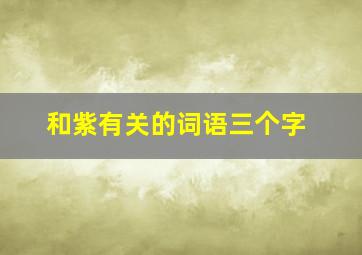 和紫有关的词语三个字